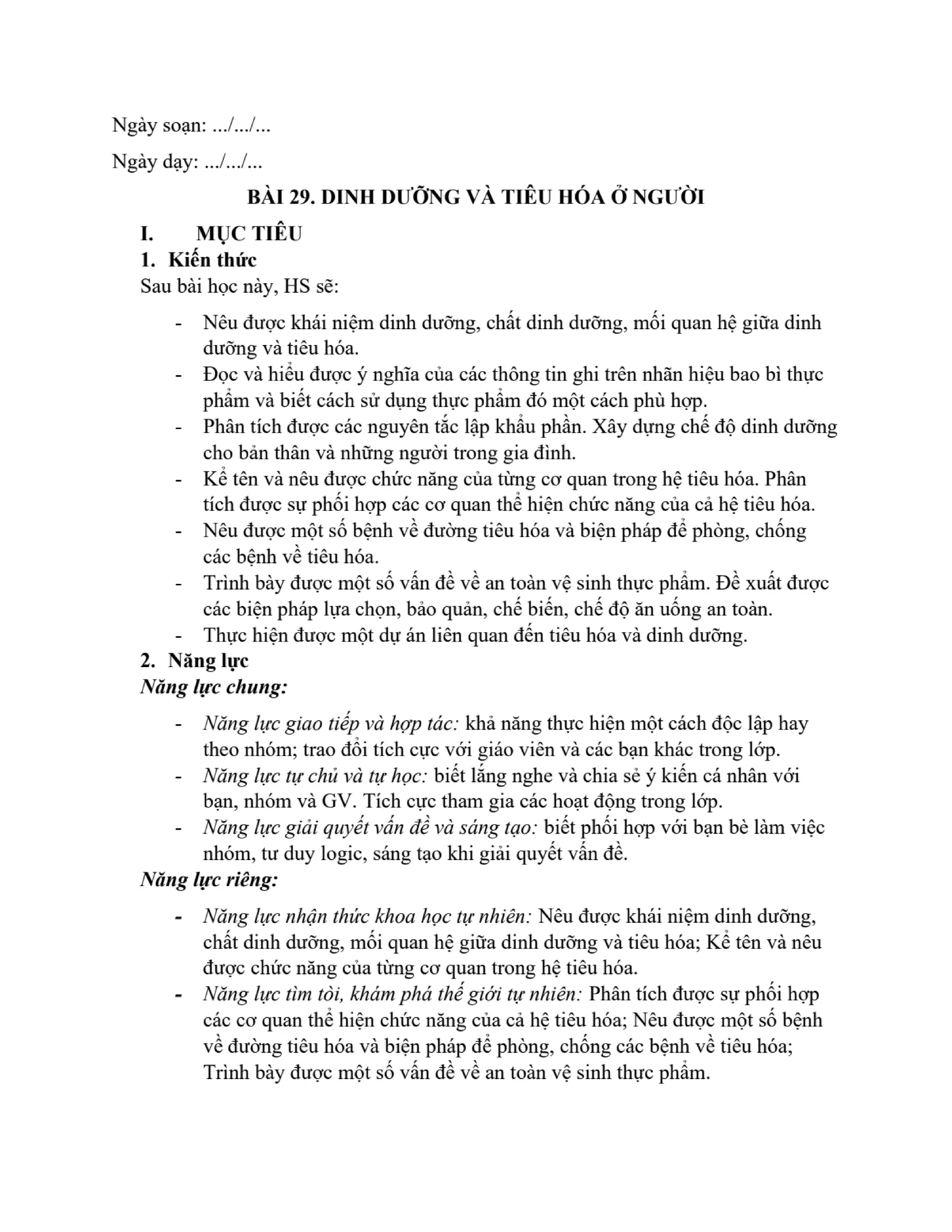 Ngày soạn: .../.../...

Ngày dạy: .../.../...

BÀI 29. DINH DƯỠNG VÀ TIÊU HÓA Ở NGƯỜI

I. MỤC TIÊU

1. Kiến thức

Sau bài học này, HS sẽ:

- Nêu được khái niệm dinh dưỡng, chất dinh dưỡng, mối quan hệ giữa dinh dưỡng và tiêu hóa.
- Đọc và hiểu được ý nghĩa của các thông tin ghi trên nhãn hiệu bao bì thực phẩm và biết cách sử dụng thực phẩm đó một cách phù hợp.
- Phân tích được các nguyên tắc lập khẩu phần. Xây dựng chế độ dinh dưỡng cho bản thân và những người trong gia đình.
- Kể tên và nêu được chức năng của từng cơ quan trong hệ tiêu hóa. Phân tích được sự phối hợp các cơ quan thể hiện chức năng của cả hệ tiêu hóa.
- Nêu được một số bệnh về đường tiêu hóa và biện pháp để phòng, chống các bệnh về tiêu hóa.
- Trình bày được một số vấn đề về an toàn vệ sinh thực phẩm. Đề xuất được các biện pháp lựa chọn, bảo quản, chế biến, chế độ ăn uống an toàn.
- Thực hiện được một dự án liên quan đến tiêu hóa và dinh dưỡng.

2. Năng lực

Năng lực chung:

- Năng lực giao tiếp và hợp tác: khả năng thực hiện một cách độc lập hay theo nhóm; trao đổi tích cực với giáo viên và các bạn khác trong lớp.
- Năng lực tự chủ và tự học: biết lắng nghe và chia sẻ ý kiến cá nhân với bạn, nhóm và GV. Tích cực tham gia các hoạt động trong lớp.
- Năng lực giải quyết vấn đề và sáng tạo: biết phối hợp với bạn bè làm việc nhóm, tư duy logic, sáng tạo khi giải quyết vấn đề.

Năng lực riêng:

- Năng lực nhận thức khoa học tự nhiên: Nêu được khái niệm dinh dưỡng, chất dinh dưỡng, mối quan hệ giữa dinh dưỡng và tiêu hóa; Kể tên và nêu được chức năng của từng cơ quan trong hệ tiêu hóa.
- Năng lực tìm tòi, khám phá thế giới tự nhiên: Phân tích được sự phối hợp các cơ quan thể hiện chức năng của cả hệ tiêu hóa; Nêu được một số bệnh về đường tiêu hóa và biện pháp để phòng, chống các bệnh về tiêu hóa; Trình bày được một số vấn đề về an toàn vệ sinh thực phẩm.